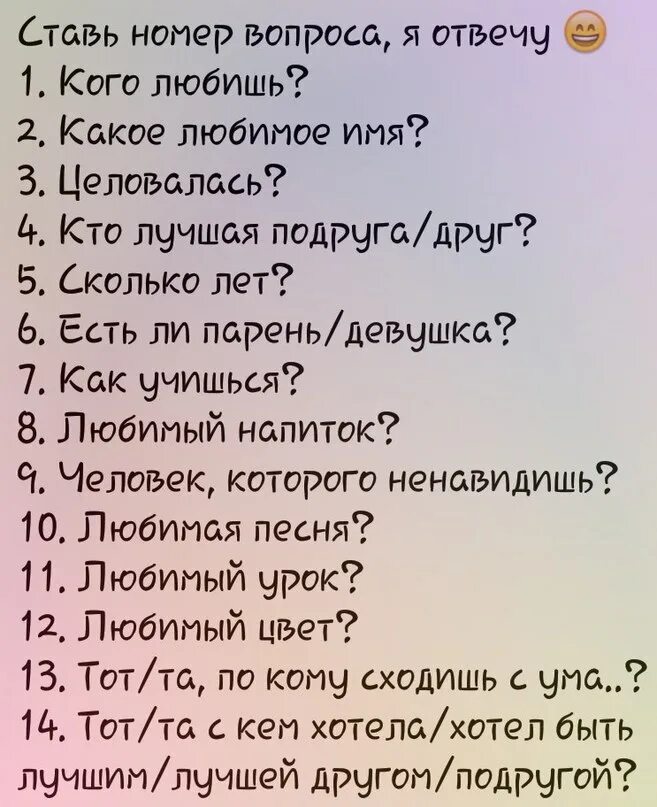 Ставь номер вопроса, я отвечу 😄
1. Кого любишь?
2. Какое любимое имя?
3. Целовалась?
4. Кто лучшая подруга/друг?
5. Сколько лет?
6. Есть ли парень/девушка?
7. Как учишься?
8. Любимый напиток?
9. Человек, которого ненавидишь?
10. Любимая песня?
11. Любимый урок?
12. Любимый цвет?
13. Тот/та, по кому сходишь с ума..?
14. Тот/та с кем хотела/хотел быть лучшим/лучшей другом/подругой?